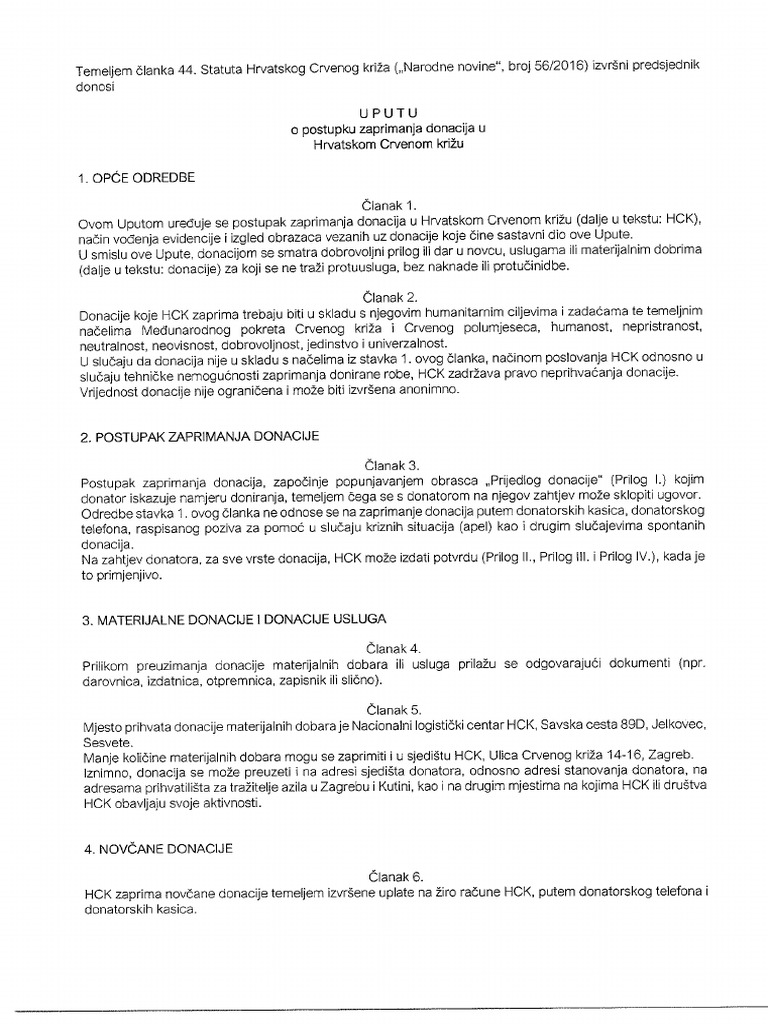 Temeljem članka 44. Statuta Hrvatskog Crvenog križa („Narodne novine", broj 56/2016) izvršni predsjednik donosi

UPUTU
o postupku zaprimanja donacija u
Hrvatskom Crvenom križu

1. OPĆE ODREDBE

Članak 1.
Ovom Uputom uređuje se postupak zaprimanja donacija u Hrvatskom Crvenom križu (dalje u tekstu: HCK), način vođenja evidencije i izgled obrazaca vezanih uz donacije koje čine sastavni dio ove Upute.
U smislu ove Upute, donacijom se smatra dobrovoljni prilog ili dar u novcu, uslugama ili materijalnim dobrima (dalje u tekstu: donacije) za koji se ne traži protuusluga, bez naknade ili protučinidbe.

Članak 2.
Donacije koje HCK zaprima trebaju biti u skladu s njegovim humanitarnim ciljevima i zadaćama te temeljnim načelima Međunarodnog pokreta Crvenog križa i Crvenog polumjeseca, humanost, nepristranost, neutralnost, neovisnost, dobrovoljnost, jedinstvo i univerzalnost.
U slučaju da donacija nije u skladu s načelima iz stavka 1. ovog članka, načinom poslovanja HCK odnosno u slučaju tehničke nemogućnosti zaprimanja donirane robe, HCK zadržava pravo neprihvaćanja donacije.
Vrijednost donacije nije ograničena i može biti izvršena anonimno.

2. POSTUPAK ZAPRIMANJA DONACIJE

Članak 3.
Postupak zaprimanja donacija, započinje popunjavanjem obrasca „Prijedlog donacije" (Prilog I.) kojim donator iskazuje namjeru doniranja, temeljem čega se s donatorom na njegov zahtjev može sklopiti ugovor.
Odredbe stavka 1. ovog članka ne odnose se na zaprimanje donacija putem donatorskih kasica, donatorskog telefona, raspisanog poziva za pomoć u slučaju kriznih situacija (apel) kao i drugim slučajevima spontanih donacija.
Na zahtjev donatora, za sve vrste donacija, HCK može izdati potvrdu (Prilog II., Prilog III. i Prilog IV.), kada je to primjenjivo.

3. MATERIJALNE DONACIJE I DONACIJE USLUGA

Članak 4.
Prilikom preuzimanja donacije materijalnih dobara ili usluga prilažu se odgovarajući dokumenti (npr. darovnica, izdatnica, otpremnica, zapisnik ili slično).

Članak 5.
Mjesto prihvata donacije materijalnih dobara je Nacionalni logistički centar HCK, Savska cesta 89D, Jelkovec, Sesvete.
Manje količine materijalnih dobara mogu se zaprimiti i u sjedištu HCK, Ulica Crvenog križa 14-16, Zagreb.
Iznimno, donacija se može preuzeti i na adresi sjedišta donatora, odnosno adresi stanovanja donatora, na adresama prihvatilišta za tražitelje azila u Zagrebu i Kutini, kao i na drugim mjestima na kojima HCK ili društva HCK obavljaju svoje aktivnosti.

4. NOVČANE DONACIJE

Članak 6.
HCK zaprima novčane donacije temeljem izvršene uplate na žiro račune HCK, putem donatorskog telefona i donatorskih kasica.